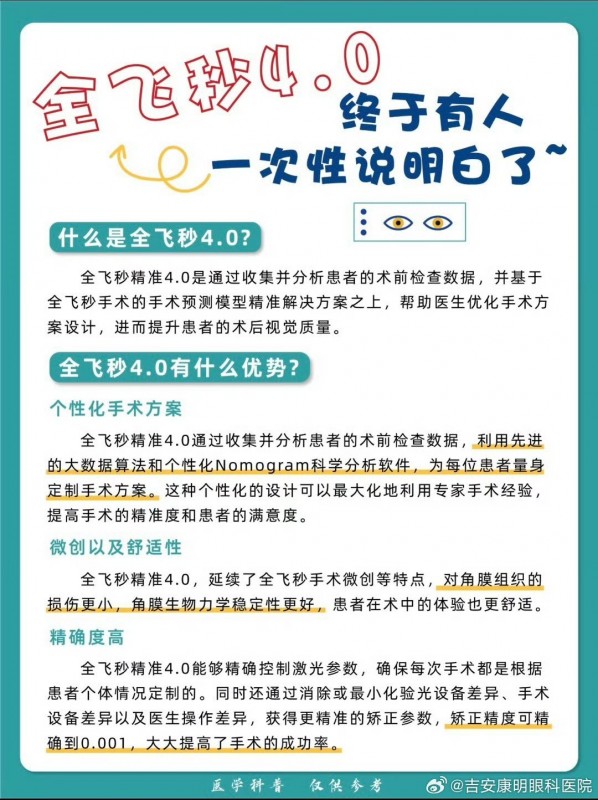 全飞秒4.0

终于有人

一次性说明白了~

什么是全飞秒4.0?

全飞秒精准4.0是通过收集并分析患者的术前检查数据，并基于全飞秒手术的手术预测模型精准解决方案之上，帮助医生优化手术方案设计，进而提升患者的术后视觉质量。

全飞秒4.0有什么优势?

个性化手术方案

全飞秒精准4.0通过收集并分析患者的术前检查数据，利用先进的大数据算法和个性化Nomogram科学分析软件，为每位患者量身定制手术方案。这种个性化的设计可以最大化地利用专家手术经验，提高手术的精准度和患者的满意度。

微创以及舒适性

全飞秒精准4.0，延续了全飞秒手术微创等特点，对角膜组织的损伤更小，角膜生物力学稳定性更好，患者在术中的体验也更舒适。

精确度高

全飞秒精准4.0能够精确控制激光参数，确保每次手术都是根据患者个体情况定制的。同时还通过消除或最小化验光设备差异、手术设备差异以及医生操作差异，获得更精准的矫正参数，矫正精度可精确到0.001，大大提高了手术的成功率。

医学科普 仅供参考

@吉安康明眼科医院